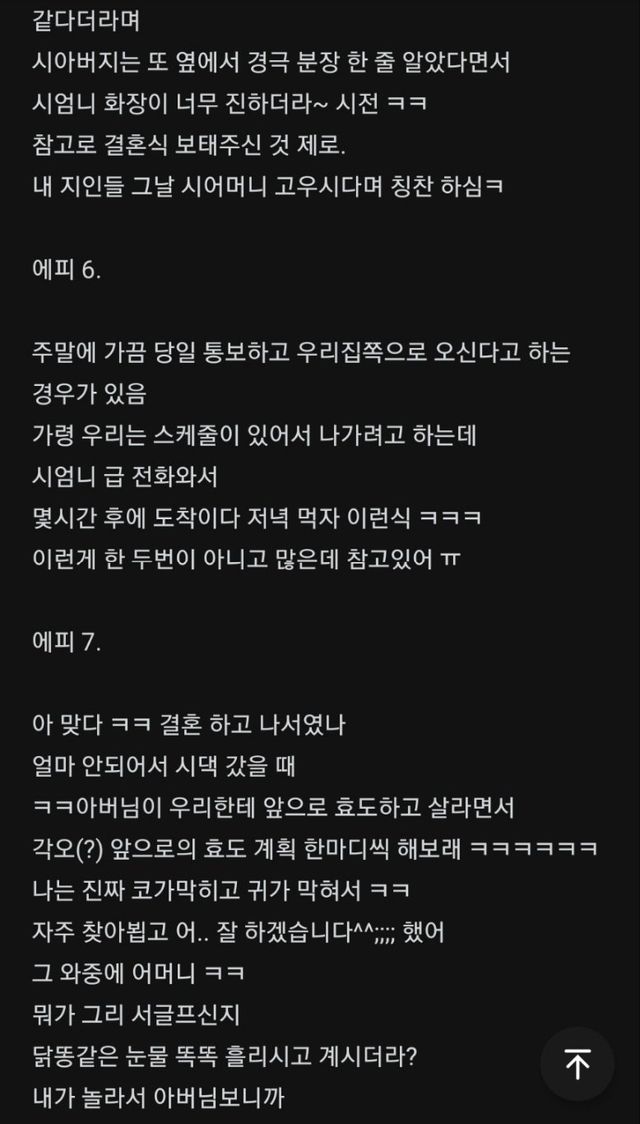 같다더라며
시아버지는 또 옆에서 경극 분장 한 줄 알았다면서
시엄니 화장이 너무 진하더라~ 시전 ㅋㅋ
참고로 결혼식 보태주신 것 제로.
내 지인들 그날 시어머니 고우시다며 칭찬 하심ㅋ

에피 6.

주말에 가끔 당일 통보하고 우리집쪽으로 오신다고 하는 경우가 있음
가령 우리는 스케줄이 있어서 나가려고 하는데
시엄니 급 전화와서
몇시간 후에 도착이다 저녁 먹자 이런식 ㅋㅋㅋ
이런게 한 두번이 아니고 많은데 참고있어 ㅠ

에피 7.

아 맞다 ㅋㅋ 결혼 하고 나서였나
얼마 안되어서 시댁 갔을 때
ㅋㅋ아버님이 우리한테 앞으로 효도하고 살라면서
각오(?) 앞으로의 효도 계획 한마디씩 해보래 ㅋㅋㅋㅋㅋㅋ
나는 진짜 코가막히고 귀가 막혀서 ㅋㅋ
자주 찾아뵙고 어.. 잘 하겠습니다^^;;;; 했어
그 와중에 어머니 ㅋㅋ
뭐가 그리 서글프신지
닭똥같은 눈물 똑똑 흘리시고 계시더라?
내가 놀라서 아버님보니까